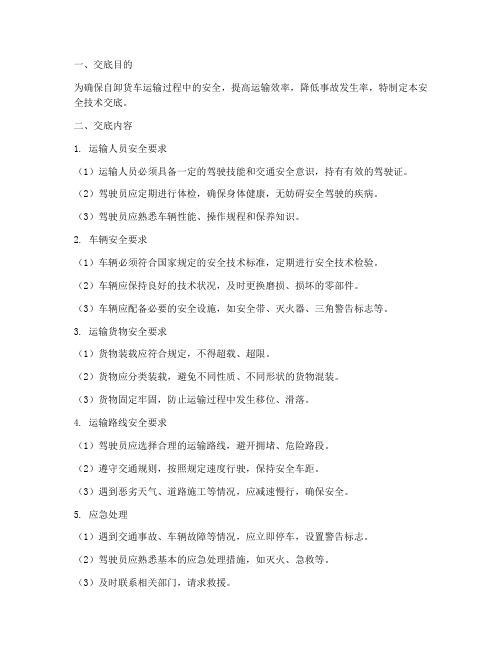 一、交底目的

为确保自卸货车运输过程中的安全，提高运输效率，降低事故发生率，特制定本安全技术交底。

二、交底内容

1. 运输人员安全要求

（1）运输人员必须具备一定的驾驶技能和交通安全意识，持有有效的驾驶证。

（2）驾驶员应定期进行体检，确保身体健康，无妨碍安全驾驶的疾病。

（3）驾驶员应熟悉车辆性能、操作规程和保养知识。

2. 车辆安全要求

（1）车辆必须符合国家规定的安全技术标准，定期进行安全技术检验。

（2）车辆应保持良好的技术状况，及时更换磨损、损坏的零部件。

（3）车辆应配备必要的安全设施，如安全带、灭火器、三角警告标志等。

3. 运输货物安全要求

（1）货物装载应符合规定，不得超载、超限。

（2）货物应分类装载，避免不同性质、不同形状的货物混装。

（3）货物固定牢固，防止运输过程中发生移位、滑落。

4. 运输路线安全要求

（1）驾驶员应选择合理的运输路线，避开拥堵、危险路段。

（2）遵守交通规则，按照规定速度行驶，保持安全车距。

（3）遇到恶劣天气、道路施工等情况，应减速慢行，确保安全。

5. 应急处理

（1）遇到交通事故、车辆故障等情况，应立即停车，设置警告标志。

（2）驾驶员应熟悉基本的应急处理措施，如灭火、急救等。

（3）及时联系相关部门，请求救援。